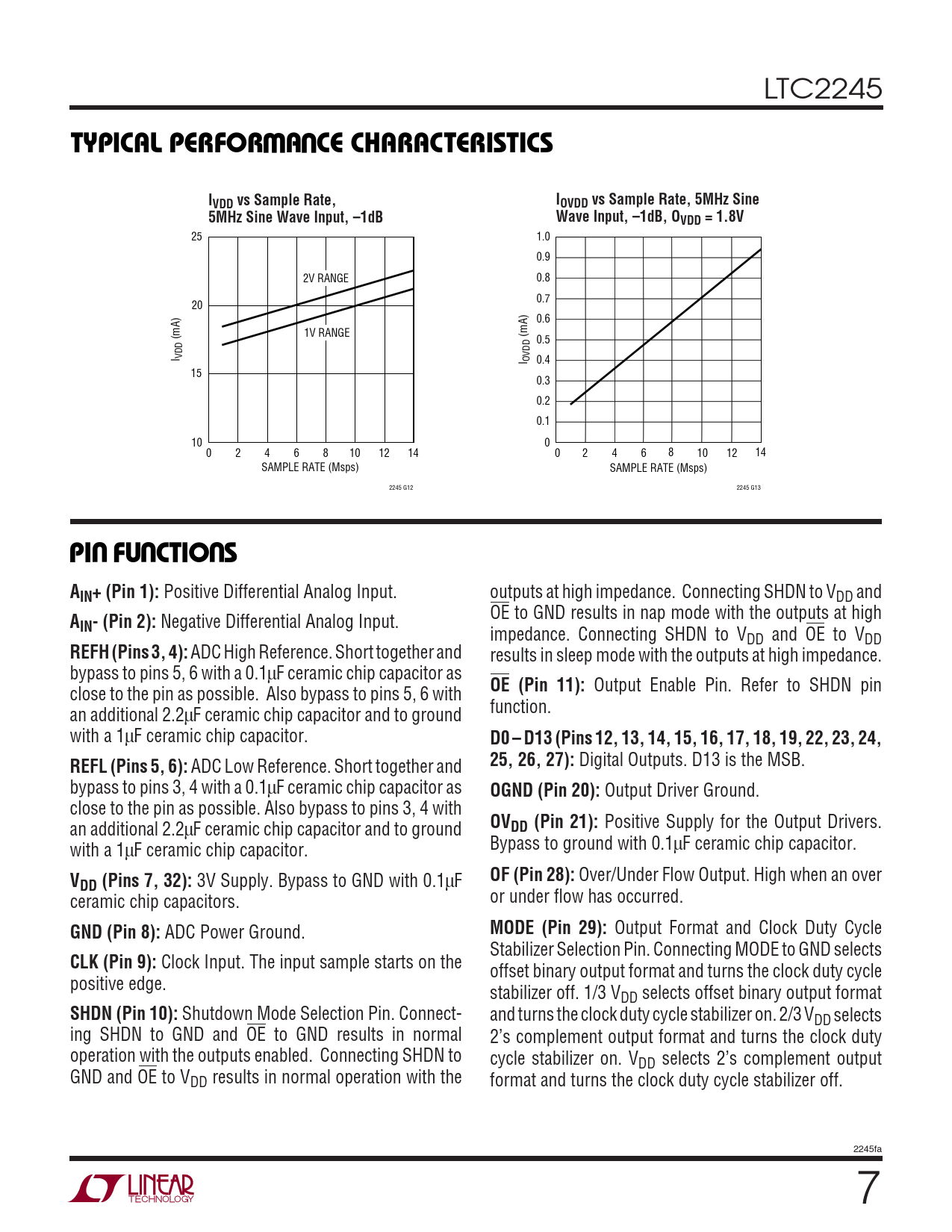 LTC2245

TYPICAL PERFORMANCE CHARACTERISTICS

$I_{VDD}$ vs Sample Rate, 5MHz Sine Wave Input, –1dB

25
20
15
10
$I_{VDD}$ (mA)
2V RANGE
1V RANGE
0 2 4 6 8 10 12 14
SAMPLE RATE (Msps)
2245 G12

$I_{OVDD}$ vs Sample Rate, 5MHz Sine Wave Input, –1dB, $O_{VDD}$ = 1.8V

1.0
0.9
0.8
0.7
0.6
0.5
0.4
0.3
0.2
0.1
0
$I_{OVDD}$ (mA)
0 2 4 6 8 10 12 14
SAMPLE RATE (Msps)
2245 G13

PIN FUNCTIONS

$A_{IN}$+ (Pin 1): Positive Differential Analog Input.

$A_{IN}$- (Pin 2): Negative Differential Analog Input.

REFH (Pins 3, 4): ADC High Reference. Short together and bypass to pins 5, 6 with a 0.1μF ceramic chip capacitor as close to the pin as possible. Also bypass to pins 5, 6 with an additional 2.2μF ceramic chip capacitor and to ground with a 1μF ceramic chip capacitor.

REFL (Pins 5, 6): ADC Low Reference. Short together and bypass to pins 3, 4 with a 0.1μF ceramic chip capacitor as close to the pin as possible. Also bypass to pins 3, 4 with an additional 2.2μF ceramic chip capacitor and to ground with a 1μF ceramic chip capacitor.

$V_{DD}$ (Pins 7, 32): 3V Supply. Bypass to GND with 0.1μF ceramic chip capacitors.

GND (Pin 8): ADC Power Ground.

CLK (Pin 9): Clock Input. The input sample starts on the positive edge.

SHDN (Pin 10): Shutdown Mode Selection Pin. Connecting SHDN to GND and $\overline{OE}$ to GND results in normal operation with the outputs enabled. Connecting SHDN to GND and $\overline{OE}$ to $V_{DD}$ results in normal operation with the outputs at high impedance. Connecting SHDN to $V_{DD}$ and $\overline{OE}$ to GND results in nap mode with the outputs at high impedance. Connecting SHDN to $V_{DD}$ and $\overline{OE}$ to $V_{DD}$ results in sleep mode with the outputs at high impedance.

$\overline{OE}$ (Pin 11): Output Enable Pin. Refer to SHDN pin function.

D0 – D13 (Pins 12, 13, 14, 15, 16, 17, 18, 19, 22, 23, 24, 25, 26, 27): Digital Outputs. D13 is the MSB.

OGND (Pin 20): Output Driver Ground.

$OV_{DD}$ (Pin 21): Positive Supply for the Output Drivers. Bypass to ground with 0.1μF ceramic chip capacitor.

OF (Pin 28): Over/Under Flow Output. High when an over or under flow has occurred.

MODE (Pin 29): Output Format and Clock Duty Cycle Stabilizer Selection Pin. Connecting MODE to GND selects offset binary output format and turns the clock duty cycle stabilizer off. 1/3 $V_{DD}$ selects offset binary output format and turns the clock duty cycle stabilizer on. 2/3 $V_{DD}$ selects 2's complement output format and turns the clock duty cycle stabilizer on. $V_{DD}$ selects 2's complement output format and turns the clock duty cycle stabilizer off.

2245fa

LINEAR TECHNOLOGY

7